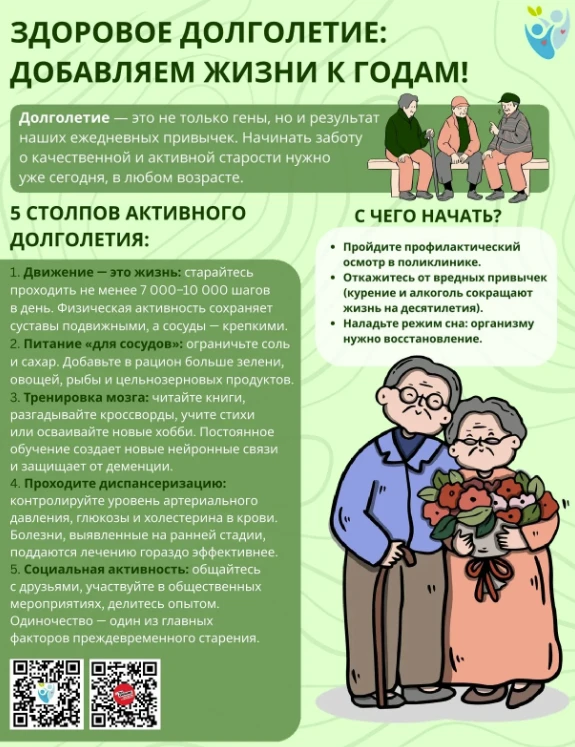 ЗДОРОВОЕ ДОЛГОЛЕТИЕ: ДОБАВЛЯЕМ ЖИЗНИ К ГОДАМ!

Долголетие — это не только гены, но и результат наших ежедневных привычек. Начинать заботу о качественной и активной старости нужно уже сегодня, в любом возрасте.

5 СТОЛПОВ АКТИВНОГО ДОЛГОЛЕТИЯ:

1. Движение — это жизнь: старайтесь проходить не менее 7 000–10 000 шагов в день. Физическая активность сохраняет суставы подвижными, а сосуды — крепкими.
2. Питание «для сосудов»: ограничьте соль и сахар. Добавьте в рацион больше зелени, овощей, рыбы и цельнозерновых продуктов.
3. Тренировка мозга: читайте книги, разгадывайте кроссворды, учите стихи или осваивайте новые хобби. Постоянное обучение создает новые нейронные связи и защищает от деменции.
4. Проходите диспансеризацию: контролируйте уровень артериального давления, глюкозы и холестерина в крови. Болезни, выявленные на ранней стадии, поддаются лечению гораздо эффективнее.
5. Социальная активность: общайтесь с друзьями, участвуйте в общественных мероприятиях, делитесь опытом. Одиночество — один из главных факторов преждевременного старения.

С ЧЕГО НАЧАТЬ?

• Пройдите профилактический осмотр в поликлинике.
• Откажитесь от вредных привычек (курение и алкоголь сокращают жизнь на десятилетия).
• Наладьте режим сна: организму нужно восстановление.